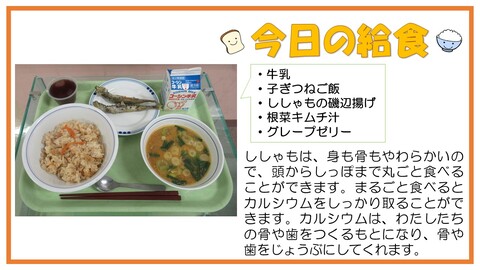 今日の給食

・牛乳
・子ぎつねご飯
・ししゃもの磯辺揚げ
・根菜キムチ汁
・グレープゼリー

ししゃもは、身も骨もやわらかいので、頭からしっぽまで丸ごと食べることができます。まるごと食べるとカルシウムをしっかり取ることができます。カルシウムは、わたしたちの骨や歯をつくるもとになり、骨や歯をじょうぶにしてくれます。

コーシン牛乳